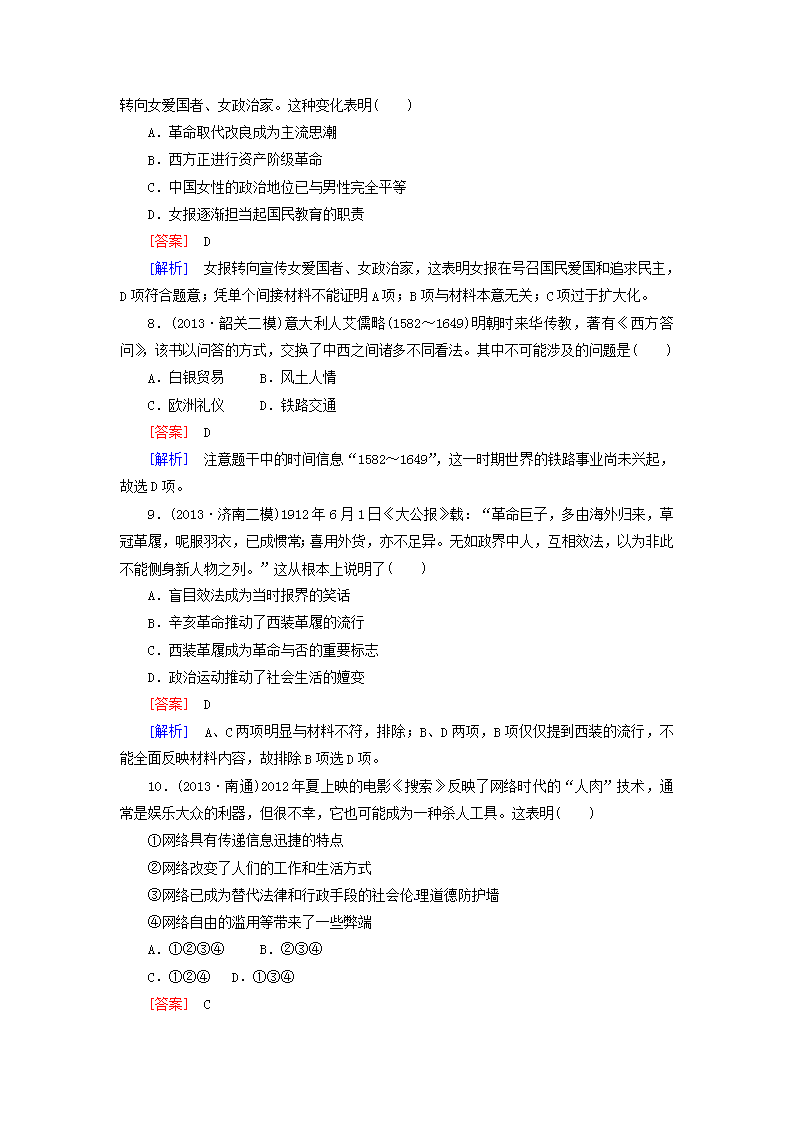 转向女爱国者、女政治家。这种变化表明(　　)

A．革命取代改良成为主流思潮

B．西方正进行资产阶级革命

C．中国女性的政治地位已与男性完全平等

D．女报逐渐担当起国民教育的职责

[答案]　D

[解析]　女报转向宣传女爱国者、女政治家，这表明女报在号召国民爱国和追求民主，D项符合题意；凭单个间接材料不能证明A项；B项与材料本意无关；C项过于扩大化。

8．(2013·韶关二模)意大利人艾儒略(1582～1649)明朝时来华传教，著有《西方答问》，该书以问答的方式，交换了中西之间诸多不同看法。其中不可能涉及的问题是(　　)

A．白银贸易　　B．风土人情

C．欧洲礼仪　　D．铁路交通

[答案]　D

[解析]　注意题干中的时间信息“1582～1649”，这一时期世界的铁路事业尚未兴起，故选D项。

9．(2013·济南二模)1912年6月1日《大公报》载：“革命巨子，多由海外归来，草冠革履，呢服羽衣，已成惯常；喜用外货，亦不足异。无如政界中人，互相效法，以为非此不能侧身新人物之列。”这从根本上说明了(　　)

A．盲目效法成为当时报界的笑话

B．辛亥革命推动了西装革履的流行

C．西装革履成为革命与否的重要标志

D．政治运动推动了社会生活的嬗变

[答案]　D

[解析]　A、C两项明显与材料不符，排除；B、D两项，B项仅仅提到西装的流行，不能全面反映材料内容，故排除B项选D项。

10．(2013·南通)2012年夏上映的电影《搜索》反映了网络时代的“人肉”技术，通常是娱乐大众的利器，但很不幸，它也可能成为一种杀人工具。这表明(　　)

①网络具有传递信息迅捷的特点

②网络改变了人们的工作和生活方式

③网络已成为替代法律和行政手段的社会伦理道德防护墙

④网络自由的滥用等带来了一些弊端

A．①②③④　　B．②③④

C．①②④　D．①③④

[答案]　C